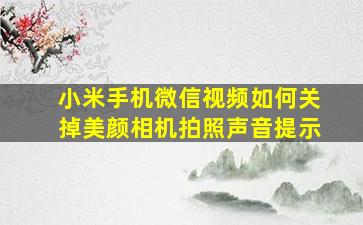 小米手机微信视频如何关掉美颜相机拍照声音提示